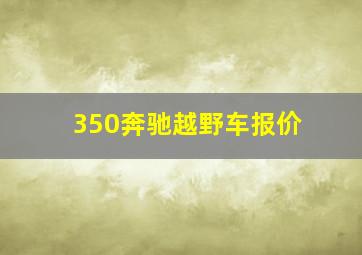 350奔驰越野车报价